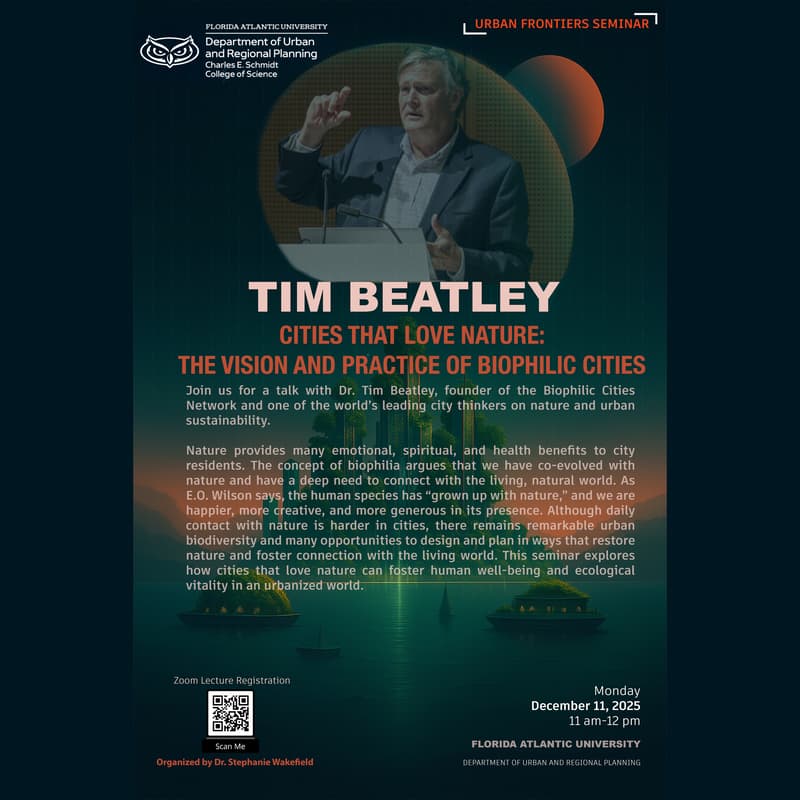 FLORIDA ATLANTIC UNIVERSITY
Department of Urban and Regional Planning
Charles E. Schmidt College of Science

URBAN FRONTIERS SEMINAR

TIM BEATLEY

CITIES THAT LOVE NATURE:
THE VISION AND PRACTICE OF BIOPHILIC CITIES

Join us for a talk with Dr. Tim Beatley, founder of the Biophilic Cities Network and one of the world's leading city thinkers on nature and urban sustainability.

Nature provides many emotional, spiritual, and health benefits to city residents. The concept of biophilia argues that we have co-evolved with nature and have a deep need to connect with the living, natural world. As E.O. Wilson says, the human species has "grown up with nature," and we are happier, more creative, and more generous in its presence. Although daily contact with nature is harder in cities, there remains remarkable urban biodiversity and many opportunities to design and plan in ways that restore nature and foster connection with the living world. This seminar explores how cities that love nature can foster human well-being and ecological vitality in an urbanized world.

Zoom Lecture Registration

Scan Me

Organized by Dr. Stephanie Wakefield

Monday
December 11, 2025
11 am-12 pm

FLORIDA ATLANTIC UNIVERSITY
DEPARTMENT OF URBAN AND REGIONAL PLANNING